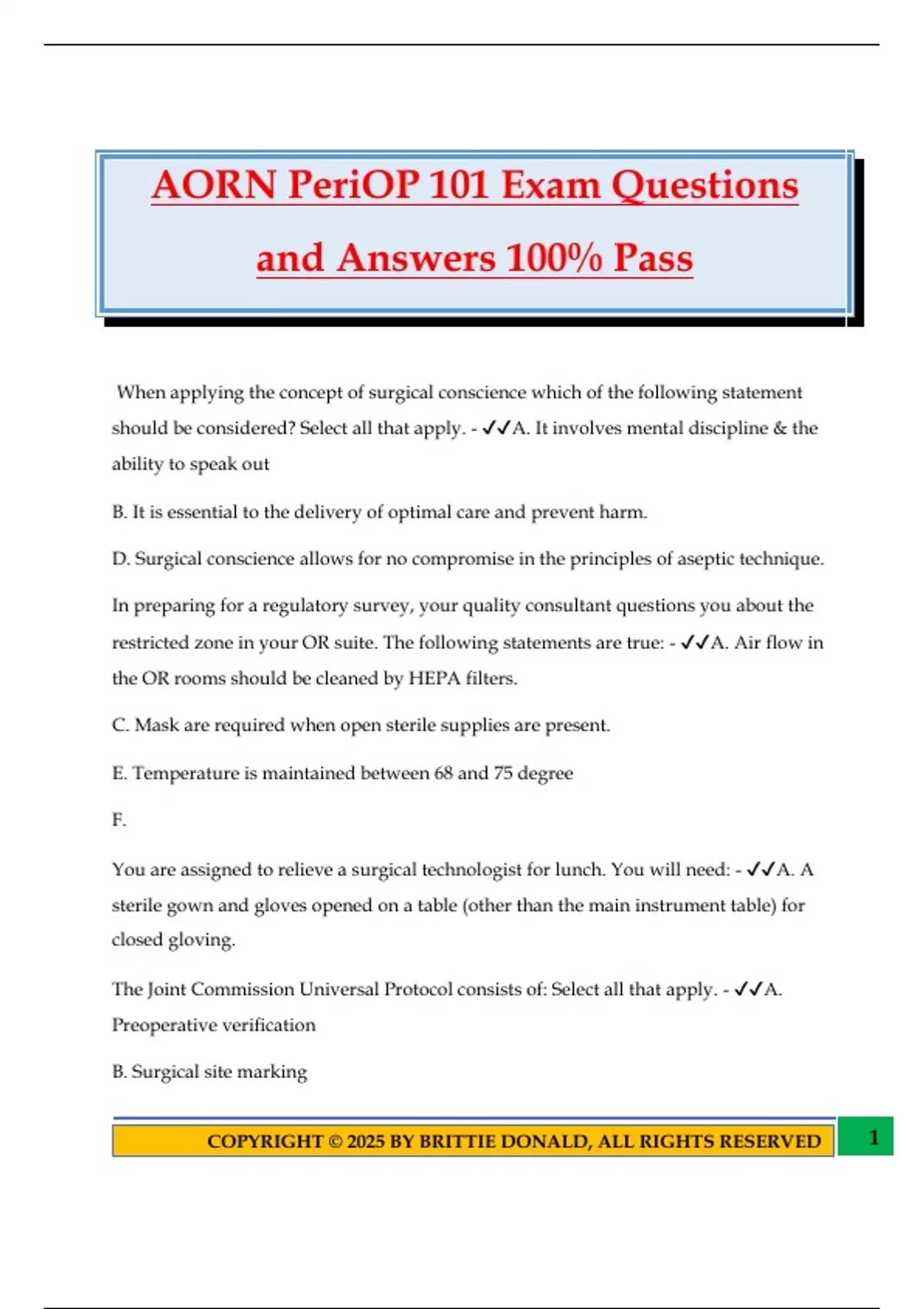 AORN PeriOP 101 Exam Questions and Answers 100% Pass

When applying the concept of surgical conscience which of the following statement should be considered? Select all that apply. - ✓✓A. It involves mental discipline & the ability to speak out

B. It is essential to the delivery of optimal care and prevent harm.

D. Surgical conscience allows for no compromise in the principles of aseptic technique.

In preparing for a regulatory survey, your quality consultant questions you about the restricted zone in your OR suite. The following statements are true: - ✓✓A. Air flow in the OR rooms should be cleaned by HEPA filters.

C. Mask are required when open sterile supplies are present.

E. Temperature is maintained between 68 and 75 degree

F.

You are assigned to relieve a surgical technologist for lunch. You will need: - ✓✓A. A sterile gown and gloves opened on a table (other than the main instrument table) for closed gloving.

The Joint Commission Universal Protocol consists of: Select all that apply. - ✓✓A. Preoperative verification

B. Surgical site marking

COPYRIGHT © 2025 BY BRITTIE DONALD, ALL RIGHTS RESERVED 1